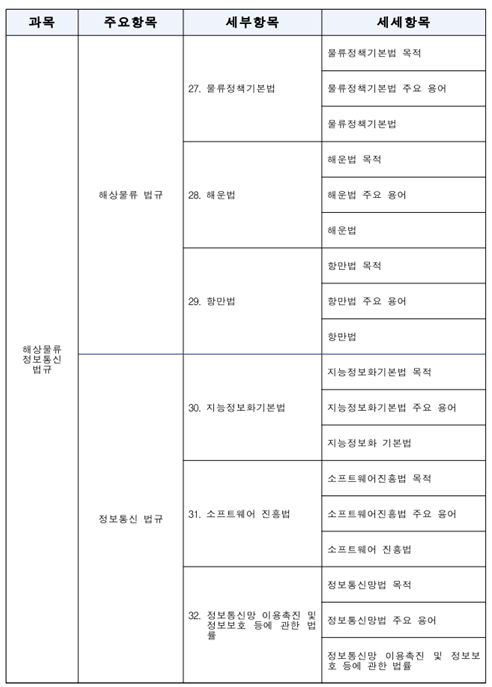 | 과목 | 주요항목 | 세부항목 | 세세항목 |
|---|---|---|---|
| 해상물류 정보통신 법규 | 해상물류 법규 | 27. 물류정책기본법 | 물류정책기본법 목적 |
| | | | 물류정책기본법 주요 용어 |
| | | | 물류정책기본법 |
| | | 28. 해운법 | 해운법 목적 |
| | | | 해운법 주요 용어 |
| | | | 해운법 |
| | | 29. 항만법 | 항만법 목적 |
| | | | 항만법 주요 용어 |
| | | | 항만법 |
| | 정보통신 법규 | 30. 지능정보화기본법 | 지능정보화기본법 목적 |
| | | | 지능정보화기본법 주요 용어 |
| | | | 지능정보화 기본법 |
| | | 31. 소프트웨어 진흥법 | 소프트웨어진흥법 목적 |
| | | | 소프트웨어진흥법 주요 용어 |
| | | | 소프트웨어 진흥법 |
| | | 32. 정보통신망 이용촉진 및 정보보호 등에 관한 법률 | 정보통신망법 목적 |
| | | | 정보통신망법 주요 용어 |
| | | | 정보통신망 이용촉진 및 정보보호 등에 관한 법률 |